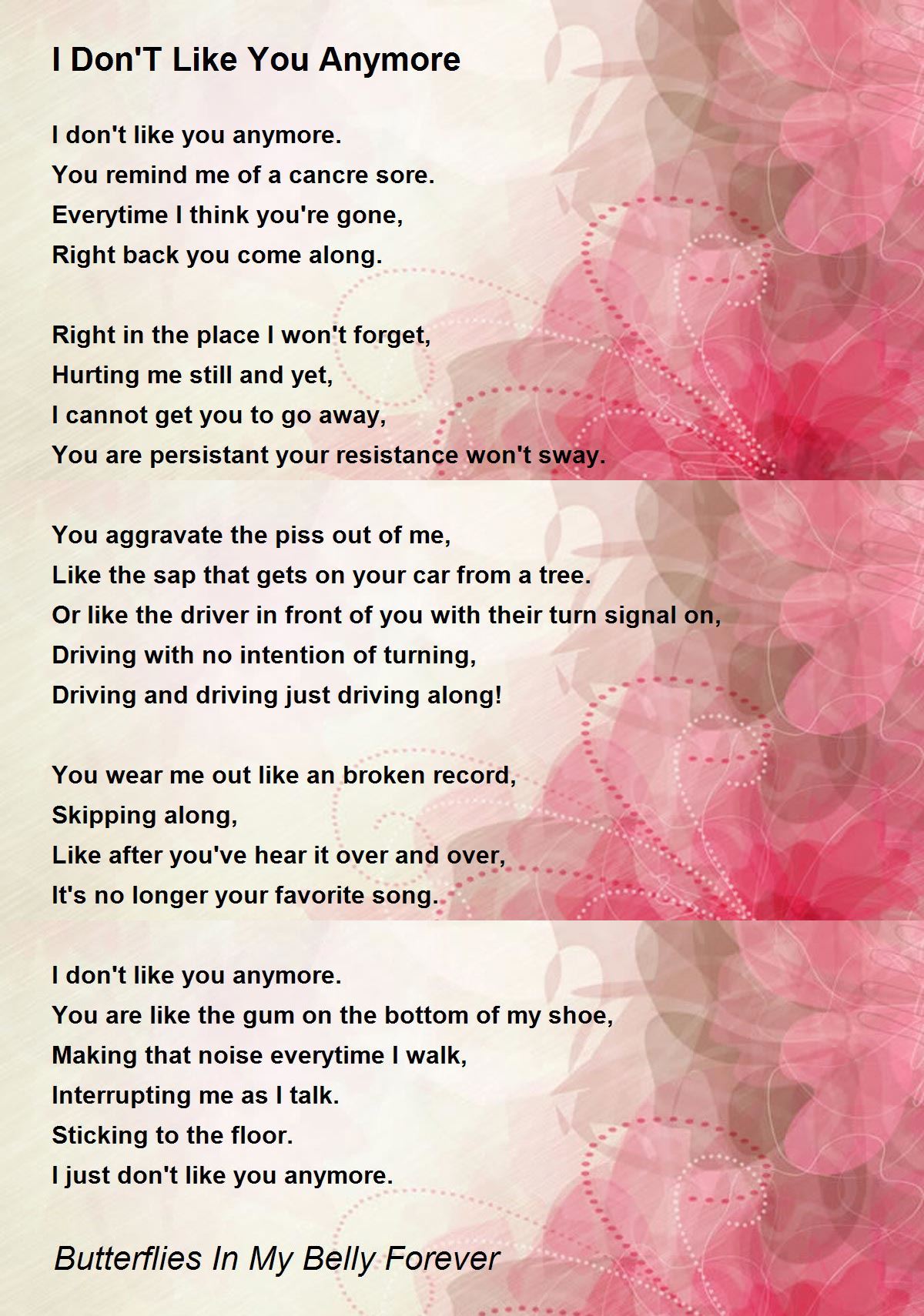 I Don'T Like You Anymore

I don't like you anymore.
You remind me of a cancre sore.
Everytime I think you're gone,
Right back you come along.

Right in the place I won't forget,
Hurting me still and yet,
I cannot get you to go away,
You are persistant your resistance won't sway.

You aggravate the piss out of me,
Like the sap that gets on your car from a tree.
Or like the driver in front of you with their turn signal on,
Driving with no intention of turning,
Driving and driving just driving along!

You wear me out like an broken record,
Skipping along,
Like after you've hear it over and over,
It's no longer your favorite song.

I don't like you anymore.
You are like the gum on the bottom of my shoe,
Making that noise everytime I walk,
Interrupting me as I talk.
Sticking to the floor.
I just don't like you anymore.

Butterflies In My Belly Forever